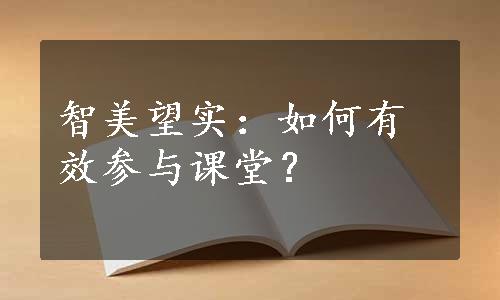 智美望实：如何有效参与课堂？